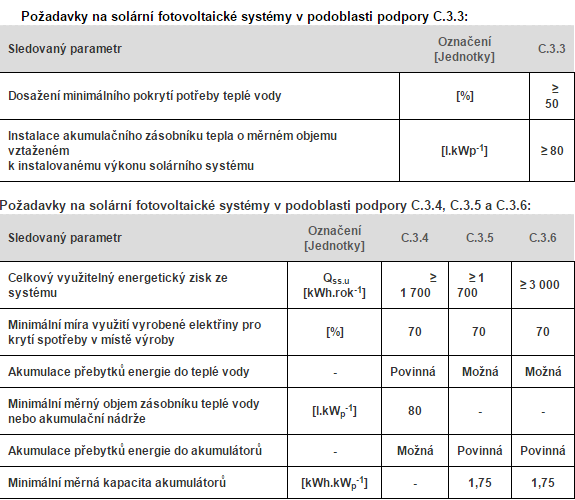 Požadavky na solární fotovoltaické systémy v podoblasti podpory C.3.3:

| Sledovaný parametr | Označení [Jednotky] | C.3.3 |
|---|---|---|
| Dosažení minimálního pokrytí potřeby teplé vody | [%] | ≥ 50 |
| Instalace akumulačního zásobníku tepla o měrném objemu vztaženém k instalovanému výkonu solárního systému | [l.kWp$^{-1}$] | ≥ 80 |

Požadavky na solární fotovoltaické systémy v podoblasti podpory C.3.4, C.3.5 a C.3.6:

| Sledovaný parametr | Označení [Jednotky] | C.3.4 | C.3.5 | C.3.6 |
|---|---|---|---|---|
| Celkový využitelný energetický zisk ze systému | $Q_{ss.u}$ [kWh.rok$^{-1}$] | ≥ 1 700 | ≥ 1 700 | ≥ 3 000 |
| Minimální míra využití vyrobené elektřiny pro krytí spotřeby v místě výroby | [%] | 70 | 70 | 70 |
| Akumulace přebytků energie do teplé vody | - | Povinná | Možná | Možná |
| Minimální měrný objem zásobníku teplé vody nebo akumulační nádrže | [l.kW$_p$$^{-1}$] | 80 | - | - |
| Akumulace přebytků energie do akumulátorů | - | Možná | Povinná | Povinná |
| Minimální měrná kapacita akumulátorů | [kWh.kW$_p$$^{-1}$] | - | 1,75 | 1,75 |